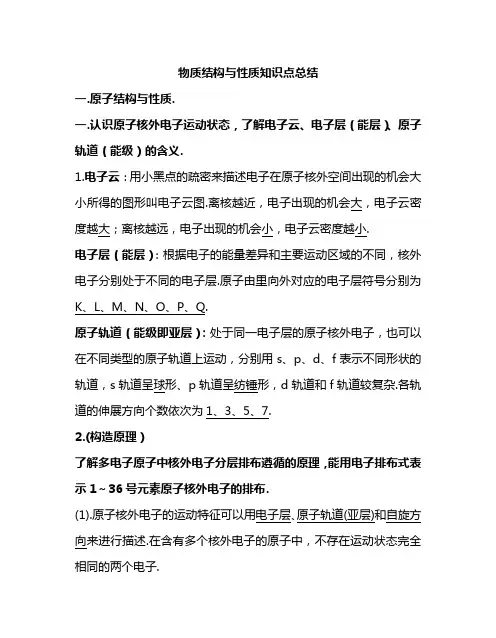 物质结构与性质知识点总结

一.原子结构与性质.

一.认识原子核外电子运动状态，了解电子云、电子层（能层）、原子轨道（能级）的含义.

1.电子云：用小黑点的疏密来描述电子在原子核外空间出现的机会大小所得的图形叫电子云图.离核越近，电子出现的机会大，电子云密度越大；离核越远，电子出现的机会小，电子云密度越小.

电子层（能层）：根据电子的能量差异和主要运动区域的不同，核外电子分别处于不同的电子层.原子由里向外对应的电子层符号分别为K、L、M、N、O、P、Q.

原子轨道（能级即亚层）：处于同一电子层的原子核外电子，也可以在不同类型的原子轨道上运动，分别用 s、p、d、f 表示不同形状的轨道，s 轨道呈球形、p 轨道呈纺锤形，d 轨道和 f 轨道较复杂.各轨道的伸展方向个数依次为 1、3、5、7.

2.(构造原理）

了解多电子原子中核外电子分层排布遵循的原理，能用电子排布式表示 1～36 号元素原子核外电子的排布.

(1).原子核外电子的运动特征可以用电子层、原子轨道(亚层)和自旋方向来进行描述.在含有多个核外电子的原子中，不存在运动状态完全相同的两个电子.